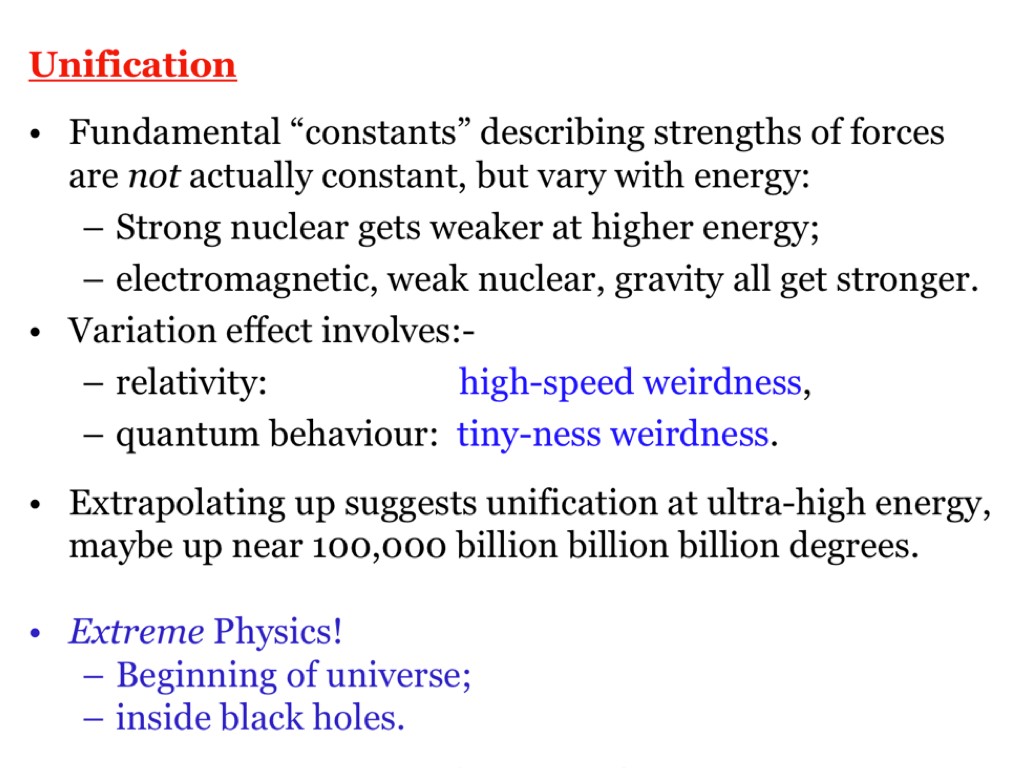 Unification

• Fundamental “constants” describing strengths of forces are not actually constant, but vary with energy:
– Strong nuclear gets weaker at higher energy;
– electromagnetic, weak nuclear, gravity all get stronger.
• Variation effect involves:-
– relativity: high-speed weirdness,
– quantum behaviour: tiny-ness weirdness.

• Extrapolating up suggests unification at ultra-high energy, maybe up near 100,000 billion billion billion degrees.

• Extreme Physics!
– Beginning of universe;
– inside black holes.